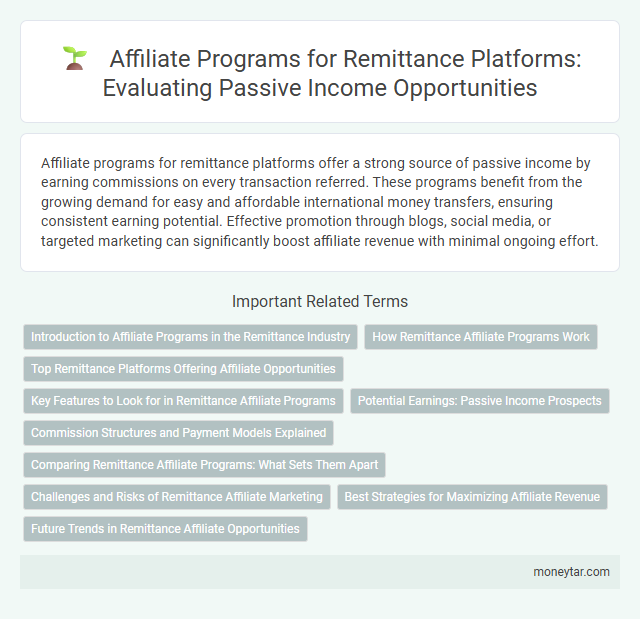 Affiliate Programs for Remittance Platforms: Evaluating Passive Income Opportunities

Affiliate programs for remittance platforms offer a strong source of passive income by earning commissions on every transaction referred. These programs benefit from the growing demand for easy and affordable international money transfers, ensuring consistent earning potential. Effective promotion through blogs, social media, or targeted marketing can significantly boost affiliate revenue with minimal ongoing effort.

Important Related Terms

Introduction to Affiliate Programs in the Remittance Industry

How Remittance Affiliate Programs Work

Top Remittance Platforms Offering Affiliate Opportunities

Key Features to Look for in Remittance Affiliate Programs

Potential Earnings: Passive Income Prospects

Commission Structures and Payment Models Explained

Comparing Remittance Affiliate Programs: What Sets Them Apart

Challenges and Risks of Remittance Affiliate Marketing

Best Strategies for Maximizing Affiliate Revenue

Future Trends in Remittance Affiliate Opportunities

moneytar.com